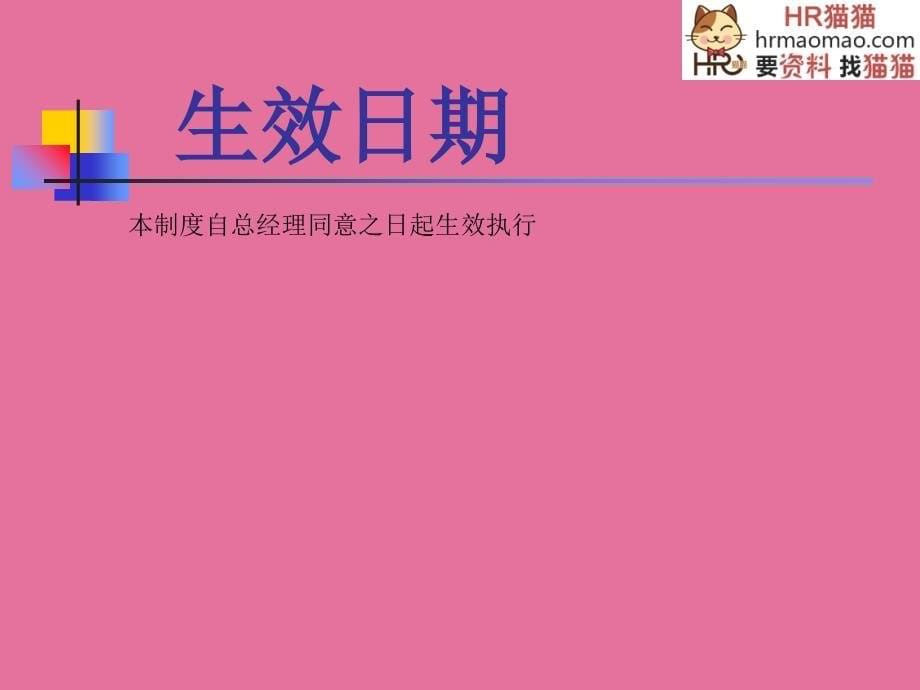 HR猫猫
hrmaomao.com
HR 要资料 找猫猫

生效日期

本制度自总经理同意之日起生效执行